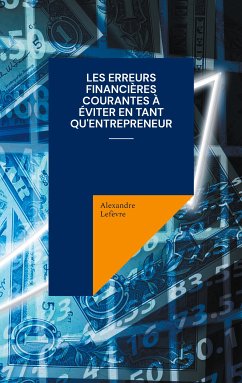 LES ERREURS FINANCIÈRES COURANTES À ÉVITER EN TANT QU'ENTREPRENEUR

Alexandre Lefevre